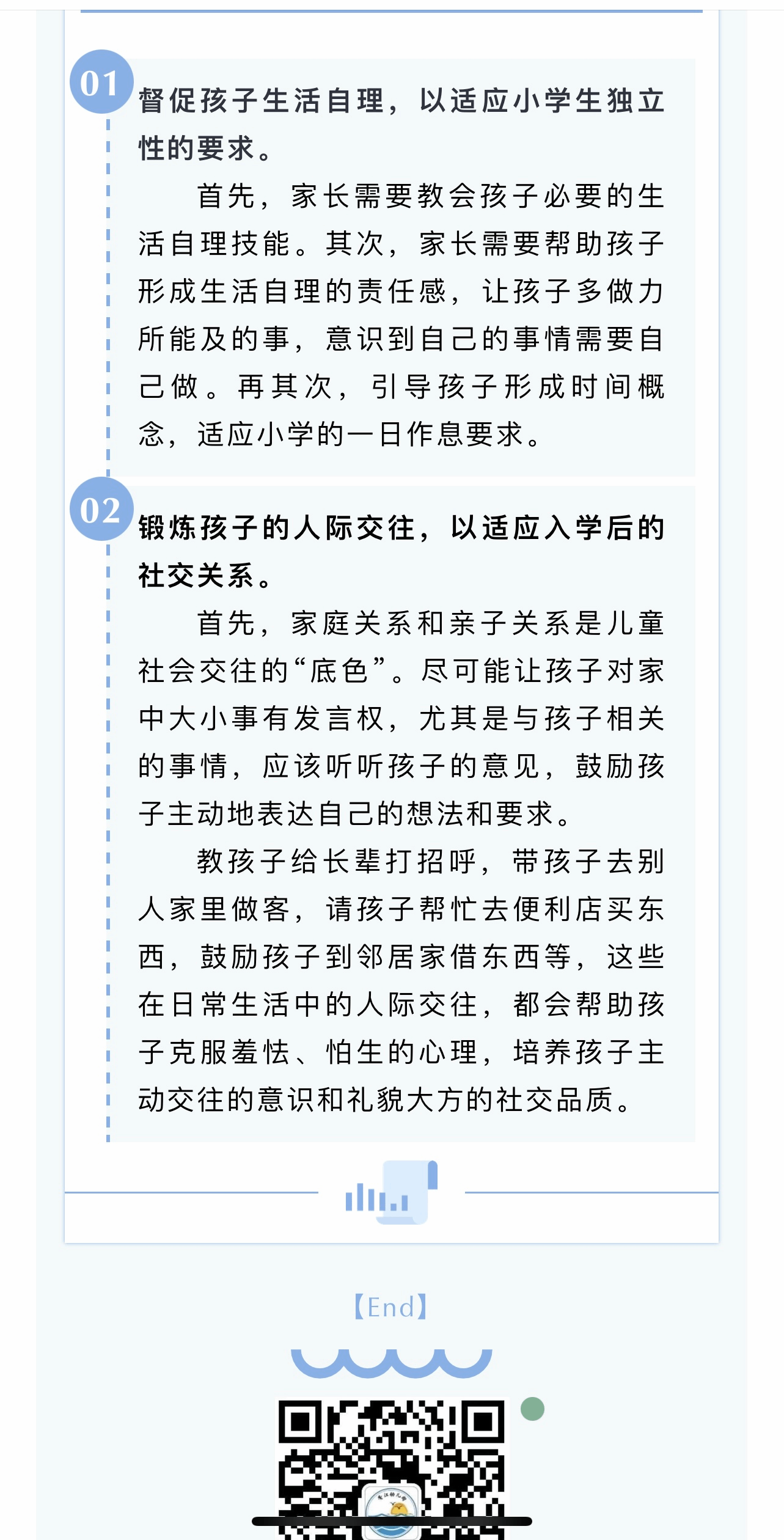 01

督促孩子生活自理，以适应小学生独立性的要求。

首先，家长需要教会孩子必要的生活自理技能。其次，家长需要帮助孩子形成生活自理的责任感，让孩子多做力所能及的事，意识到自己的事情需要自己做。再其次，引导孩子形成时间概念，适应小学的一日作息要求。

02

锻炼孩子的人际交往，以适应入学后的社交关系。

首先，家庭关系和亲子关系是儿童社会交往的“底色”。尽可能让孩子对家中大小事有发言权，尤其是与孩子相关的事情，应该听听孩子的意见，鼓励孩子主动地表达自己的想法和要求。

教孩子给长辈打招呼，带孩子去别人家里做客，请孩子帮忙去便利店买东西，鼓励孩子到邻居家借东西等，这些在日常生活中的人际交往，都会帮助孩子克服羞怯、怕生的心理，培养孩子主动交往的意识和礼貌大方的社交品质。

【End】